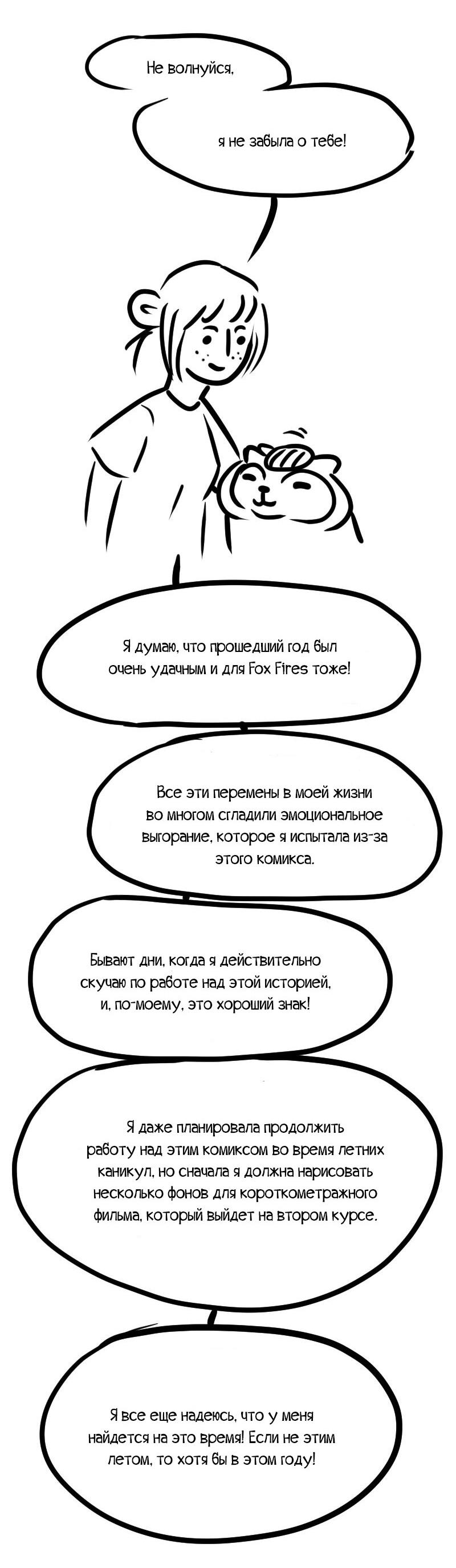 Не волнуйся,

я не забыла о тебе!

Я думаю, что прошедший год был очень удачным и для Fox Fires тоже!

Все эти перемены в моей жизни во многом сгладили эмоциональное выгорание, которое я испытала из-за этого комикса.

Бывают дни, когда я действительно скучаю по работе над этой историей, и, по-моему, это хороший знак!

Я даже планировала продолжить работу над этим комиксом во время летних каникул, но сначала я должна нарисовать несколько фонов для короткометражного фильма, который выйдет на втором курсе.

Я все еще надеюсь, что у меня найдется на это время! Если не этим летом, то хотя бы в этом году!